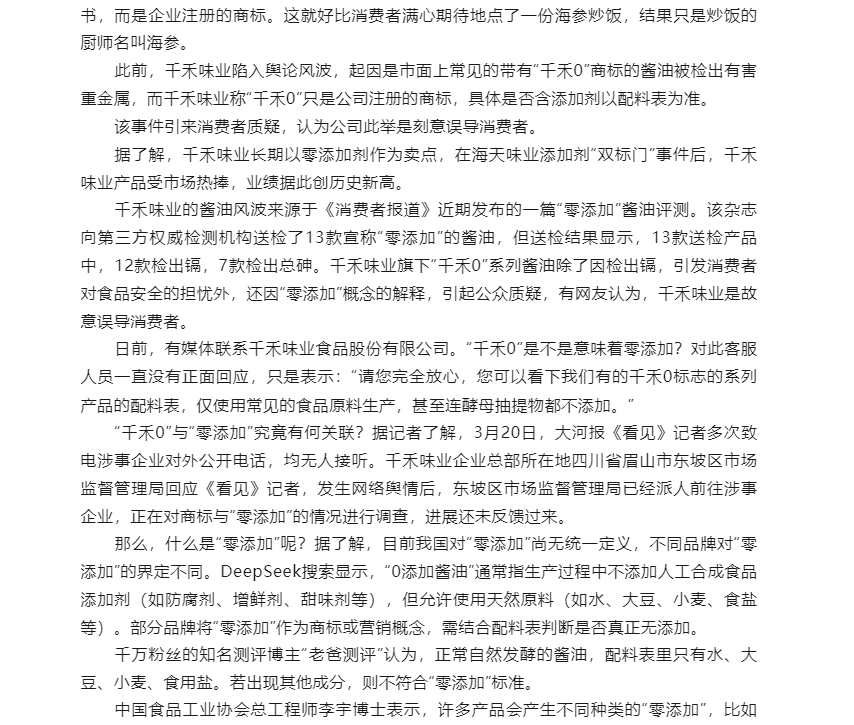 书，而是企业注册的商标。这就好比消费者满心期待地点了一份海参炒饭，结果只是炒饭的厨师名叫海参。

此前，千禾味业陷入舆论风波，起因是市面上常见的带有“千禾0”商标的酱油被检出有害重金属，而千禾味业称“千禾0”只是公司注册的商标，具体是否含添加剂以配料表为准。

该事件引来消费者质疑，认为公司此举是刻意误导消费者。

据了解，千禾味业长期以零添加剂作为卖点，在海天味业添加剂“双标门”事件后，千禾味业产品受市场热捧，业绩据此创历史新高。

千禾味业的酱油风波来源于《消费者报道》近期发布的一篇“零添加”酱油评测。该杂志向第三方权威检测机构送检了13款宣称“零添加”的酱油，但送检结果显示，13款送检产品中，12款检出镉，7款检出总砷。千禾味业旗下“千禾0”系列酱油除了因检出镉，引发消费者对食品安全的担忧外，还因“零添加”概念的解释，引起公众质疑，有网友认为，千禾味业是故意误导消费者。

日前，有媒体联系千禾味业食品股份有限公司。“千禾0”是不是意味着零添加？对此客服人员一直没有正面回应，只是表示：“请您完全放心，您可以看下我们有的千禾0标志的系列产品的配料表，仅使用常见的食品原料生产，甚至连酵母抽提物都不添加。”

“千禾0”与“零添加”究竟有何关联？据记者了解，3月20日，大河报《看见》记者多次致电涉事企业对外公开电话，均无人接听。千禾味业企业总部所在地四川省眉山市东坡区市场监督管理局回应《看见》记者，发生网络舆情后，东坡区市场监督管理局已经派人前往涉事企业，正在对商标与“零添加”的情况进行调查，进展还未反馈过来。

那么，什么是“零添加”呢？据了解，目前我国对“零添加”尚无统一定义，不同品牌对“零添加”的界定不同。DeepSeek搜索显示，“0添加酱油”通常指生产过程中不添加人工合成食品添加剂（如防腐剂、增鲜剂、甜味剂等），但允许使用天然原料（如水、大豆、小麦、食盐等）。部分品牌将“零添加”作为商标或营销概念，需结合配料表判断是否真正无添加。

千万粉丝的知名测评博主“老爸测评”认为，正常自然发酵的酱油，配料表里只有水、大豆、小麦、食用盐。若出现其他成分，则不符合“零添加”标准。

中国食品工业协会总工程师李宇博士表示，许多产品会产生不同种类的“零添加”，比如